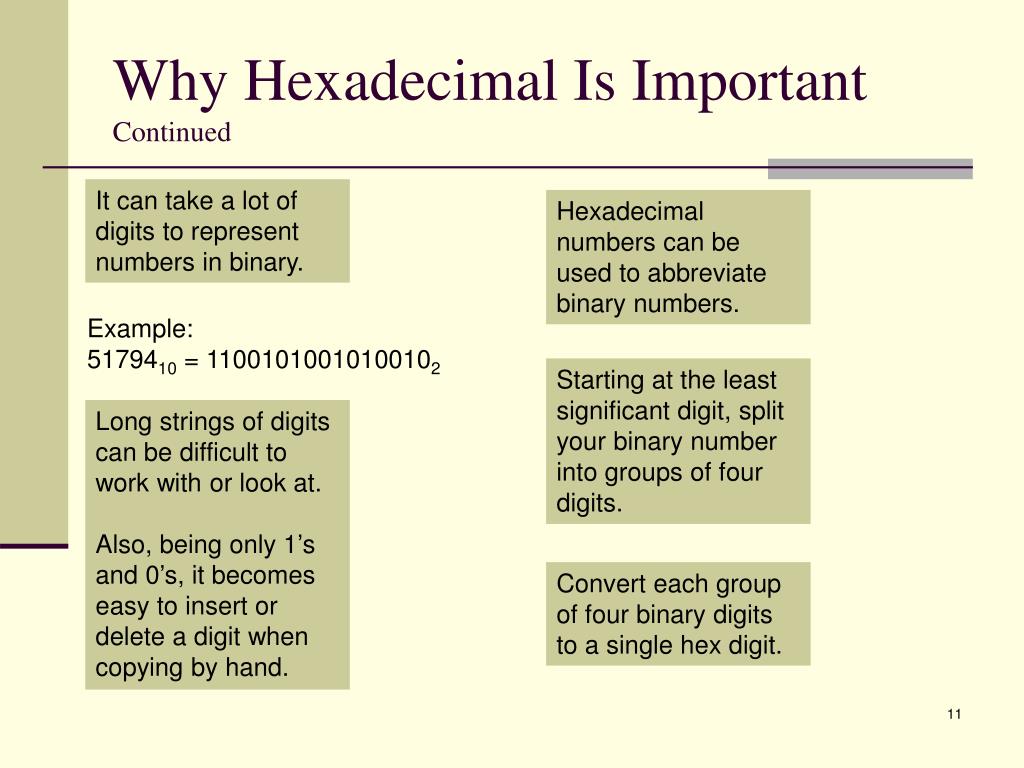 Why Hexadecimal Is Important
Continued

It can take a lot of digits to represent numbers in binary.

Example:
$51794_{10} = 1100101001010010_2$

Long strings of digits can be difficult to work with or look at.

Also, being only 1’s and 0’s, it becomes easy to insert or delete a digit when copying by hand.

Hexadecimal numbers can be used to abbreviate binary numbers.

Starting at the least significant digit, split your binary number into groups of four digits.

Convert each group of four binary digits to a single hex digit.

11